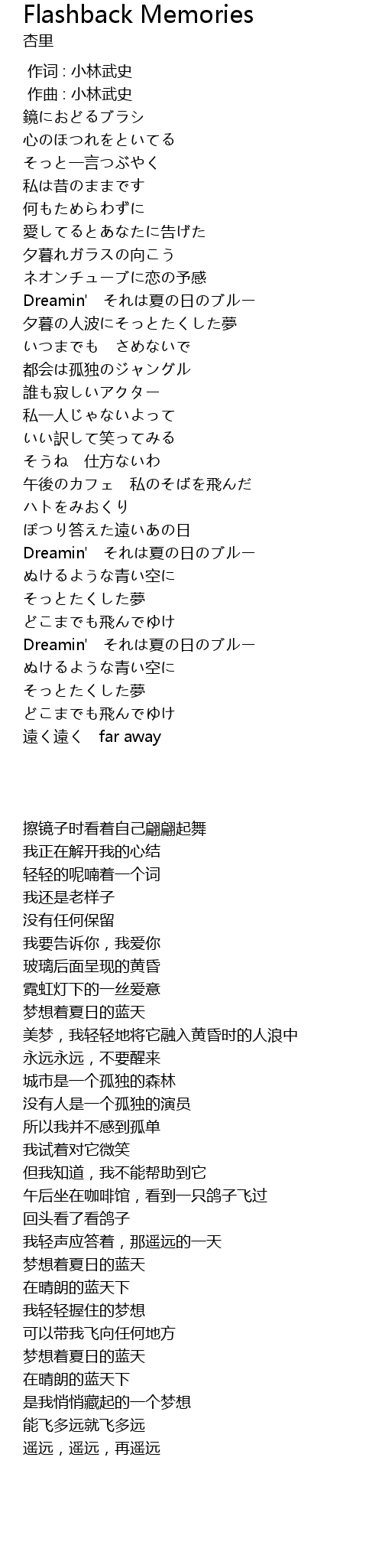 Flashback Memories
杏里

作词 : 小林武史
作曲 : 小林武史
鏡におどるブラシ
心のほつれをといてる
そっと一言つぶやく
私は昔のままです
何もためらわずに
愛してるとあなたに告げた
夕暮れガラスの向こう
ネオンチューブに恋の予感
Dreamin'　それは夏の日のブルー
夕暮の人波にそっとたくした夢
いつまでも　さめないで
都会は孤独のジャングル
誰も寂しいアクター
私一人じゃないよって
いい訳して笑ってみる
そうね　仕方ないわ
午後のカフェ　私のそばを飛んだ
ハトをみおくり
ぽつり答えた遠いあの日
Dreamin'　それは夏の日のブルー
ぬけるような青い空に
そっとたくした夢
どこまでも飛んでゆけ
Dreamin'　それは夏の日のブルー
ぬけるような青い空に
そっとたくした夢
どこまでも飛んでゆけ
遠く遠く　far away

擦镜子时看着自己翩翩起舞
我正在解开我的心结
轻轻的呢喃着一个词
我还是老样子
没有任何保留
我要告诉你，我爱你
玻璃后面呈现的黄昏
霓虹灯下的一丝爱意
梦想着夏日的蓝天
美梦，我轻轻地将它融入黄昏时的人浪中
永远永远，不要醒来
城市是一个孤独的森林
没有人是一个孤独的演员
所以我并不感到孤单
我试着对它微笑
但我知道，我不能帮助到它
午后坐在咖啡馆，看到一只鸽子飞过
回头看了看鸽子
我轻声应答着，那遥远的一天
梦想着夏日的蓝天
在晴朗的蓝天下
我轻轻握住的梦想
可以带我飞向任何地方
梦想着夏日的蓝天
在晴朗的蓝天下
是我悄悄藏起的一个梦想
能飞多远就飞多远
遥远，遥远，再遥远